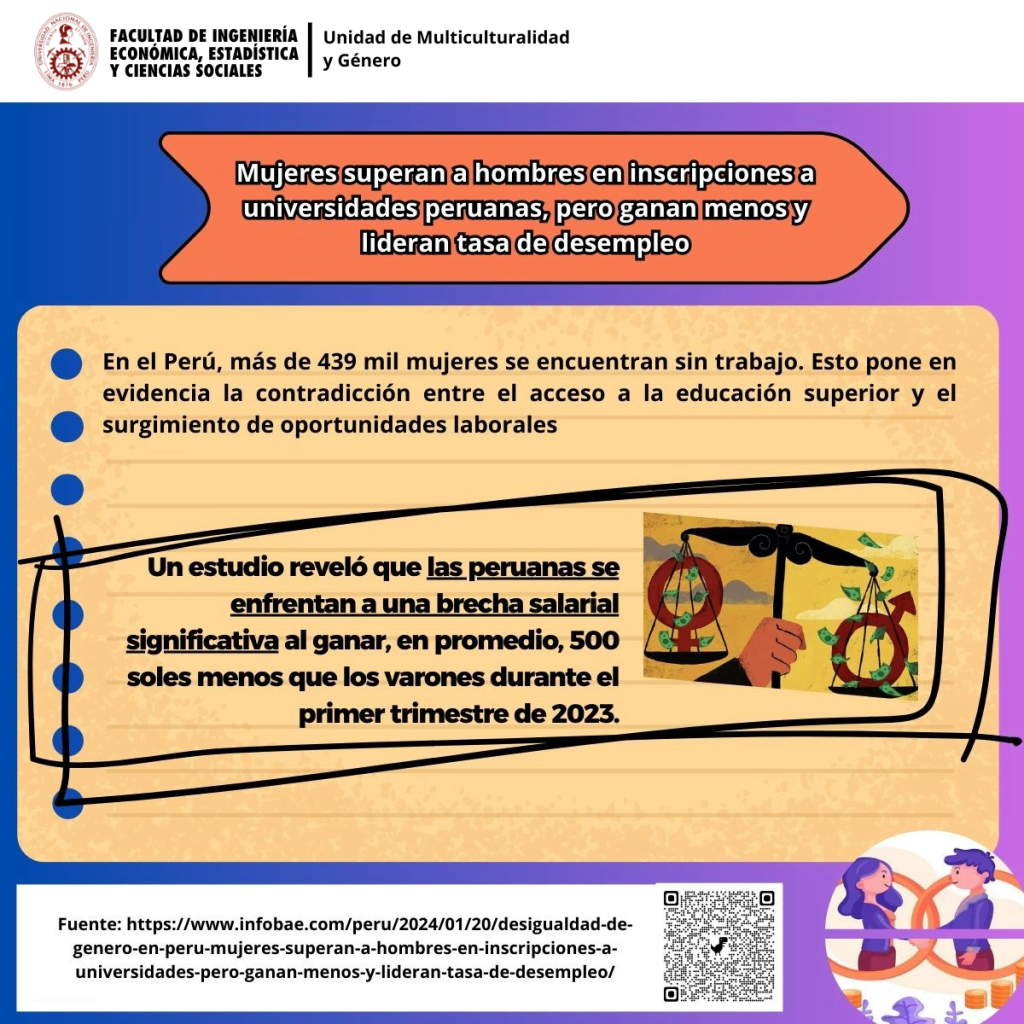 FACULTAD DE INGENIERÍA ECONÓMICA, ESTADÍSTICA Y CIENCIAS SOCIALES

Unidad de Multiculturalidad y Género

Mujeres superan a hombres en inscripciones a universidades peruanas, pero ganan menos y lideran tasa de desempleo

En el Perú, más de 439 mil mujeres se encuentran sin trabajo. Esto pone en evidencia la contradicción entre el acceso a la educación superior y el surgimiento de oportunidades laborales

Un estudio reveló que las peruanas se enfrentan a una brecha salarial significativa al ganar, en promedio, 500 soles menos que los varones durante el primer trimestre de 2023.

Fuente: https://www.infobae.com/peru/2024/01/20/desigualdad-de-genero-en-peru-mujeres-superan-a-hombres-en-inscripciones-a-universidades-pero-ganan-menos-y-lideran-tasa-de-desempleo/